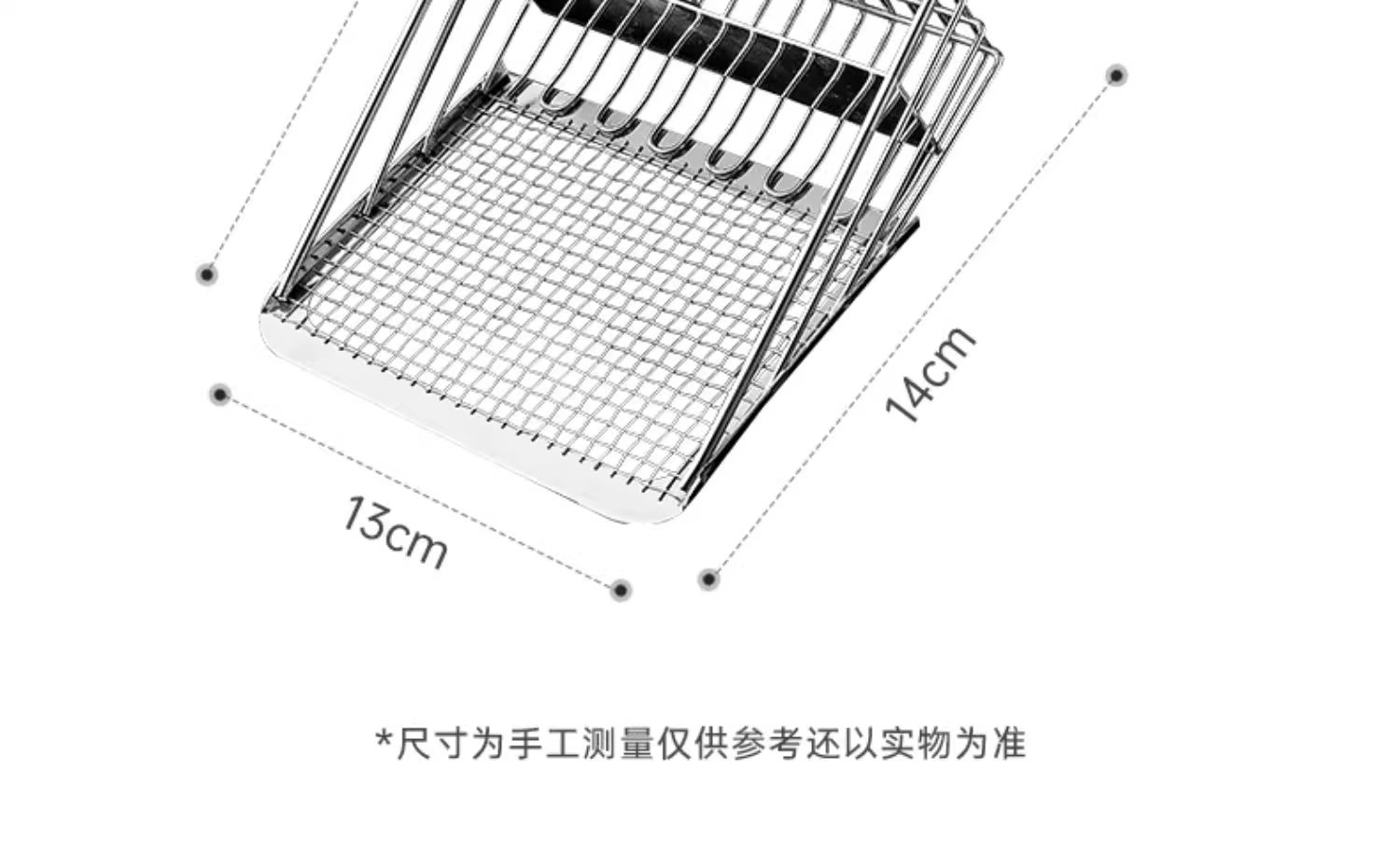 14cm

13cm

*尺寸为手工测量仅供参考还以实物为准